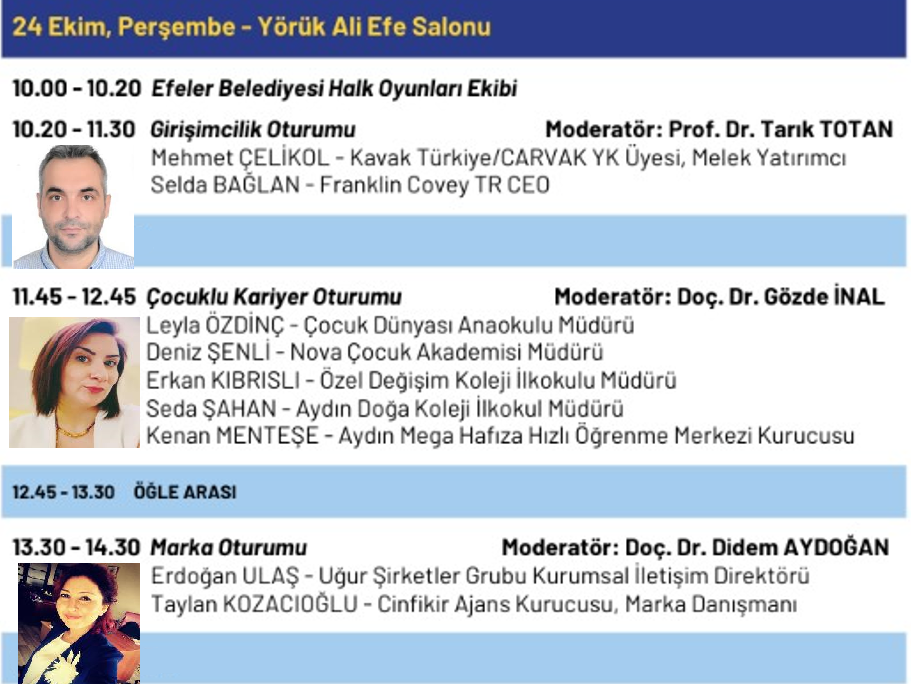 24 Ekim, Perşembe - Yörük Ali Efe Salonu

10.00 - 10.20 Efeler Belediyesi Halk Oyunları Ekibi

10.20 - 11.30 Girişimcilik Oturumu Moderatör: Prof. Dr. Tarık TOTAN
Mehmet ÇELİKOL - Kavak Türkiye/CARVAK YK Üyesi, Melek Yatırımcı
Selda BAĞLAN - Franklin Covey TR CEO

11.45 - 12.45 Çocuklu Kariyer Oturumu Moderatör: Doç. Dr. Gözde İNAL
Leyla ÖZDİNÇ - Çocuk Dünyası Anaokulu Müdürü
Deniz ŞENLİ - Nova Çocuk Akademisi Müdürü
Erkan KIBRISLI - Özel Değişim Koleji İlkokulu Müdürü
Seda ŞAHAN - Aydın Doğa Koleji İlkokul Müdürü
Kenan MENTEŞE - Aydın Mega Hafıza Hızlı Öğrenme Merkezi Kurucusu

12.45 - 13.30 ÖĞLE ARASI

13.30 - 14.30 Marka Oturumu Moderatör: Doç. Dr. Didem AYDOĞAN
Erdoğan ULAŞ - Uğur Şirketler Grubu Kurumsal İletişim Direktörü
Taylan KOZACIOĞLU - Cinfikir Ajans Kurucusu, Marka Danışmanı